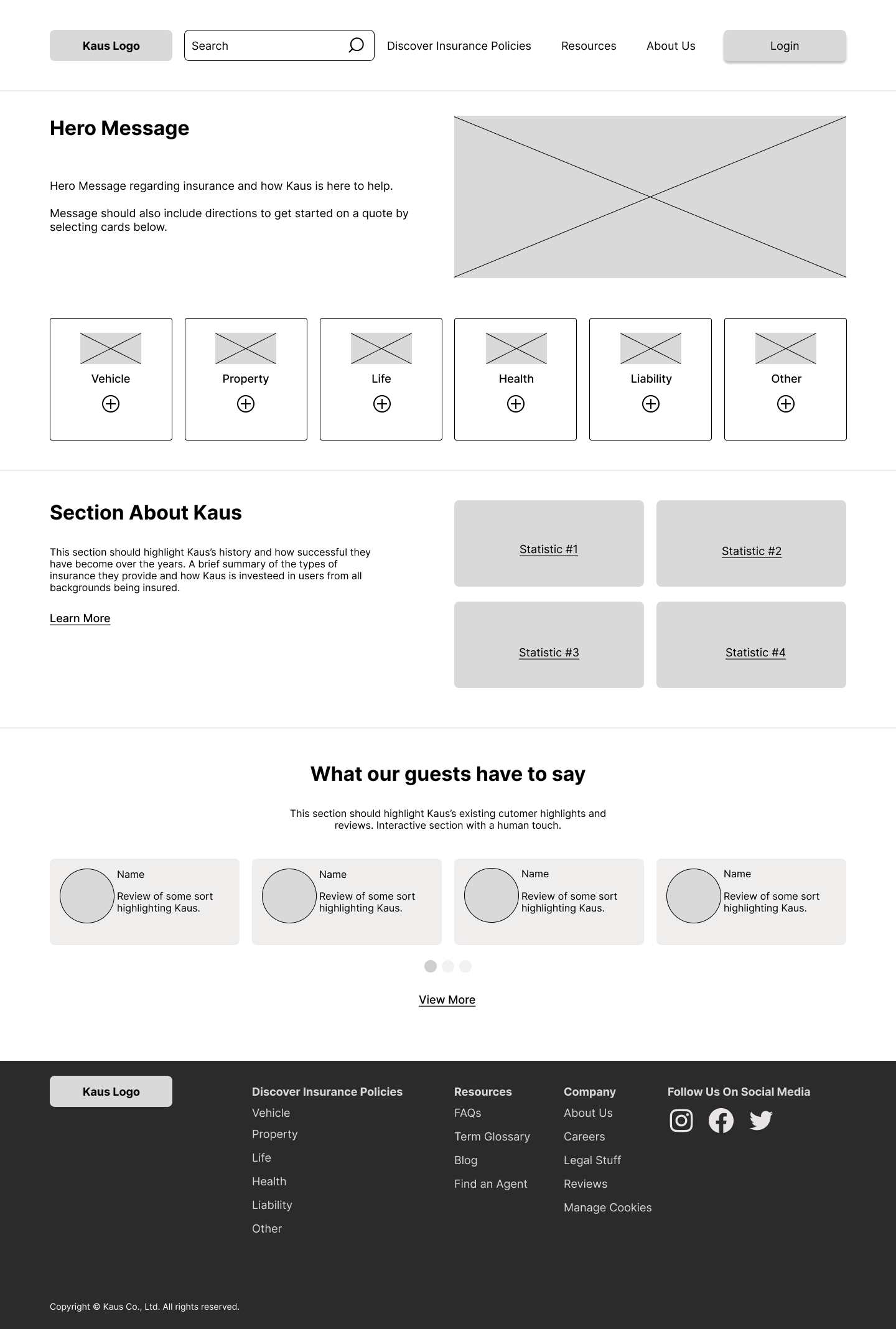 Kaus Logo

Search

Discover Insurance Policies Resources About Us

Login

Hero Message

Hero Message regarding insurance and how Kaus is here to help.

Message should also include directions to get started on a quote by selecting cards below.

Vehicle

Property

Life

Health

Liability

Other

Section About Kaus

This section should highlight Kaus's history and how successful they have become over the years. A brief summary of the types of insurance they provide and how Kaus is investeed in users from all backgrounds being insured.

Learn More

Statistic #1

Statistic #2

Statistic #3

Statistic #4

What our guests have to say

This section should highlight Kaus's existing cutomer highlights and reviews. Interactive section with a human touch.

Name
Review of some sort highlighting Kaus.

Name
Review of some sort highlighting Kaus.

Name
Review of some sort highlighting Kaus.

Name
Review of some sort highlighting Kaus.

View More

Kaus Logo

Discover Insurance Policies
Vehicle
Property
Life
Health
Liability
Other

Resources
FAQs
Term Glossary
Blog
Find an Agent

Company
About Us
Careers
Legal Stuff
Reviews
Manage Cookies

Follow Us On Social Media

Copyright © Kaus Co., Ltd. All rights reserved.